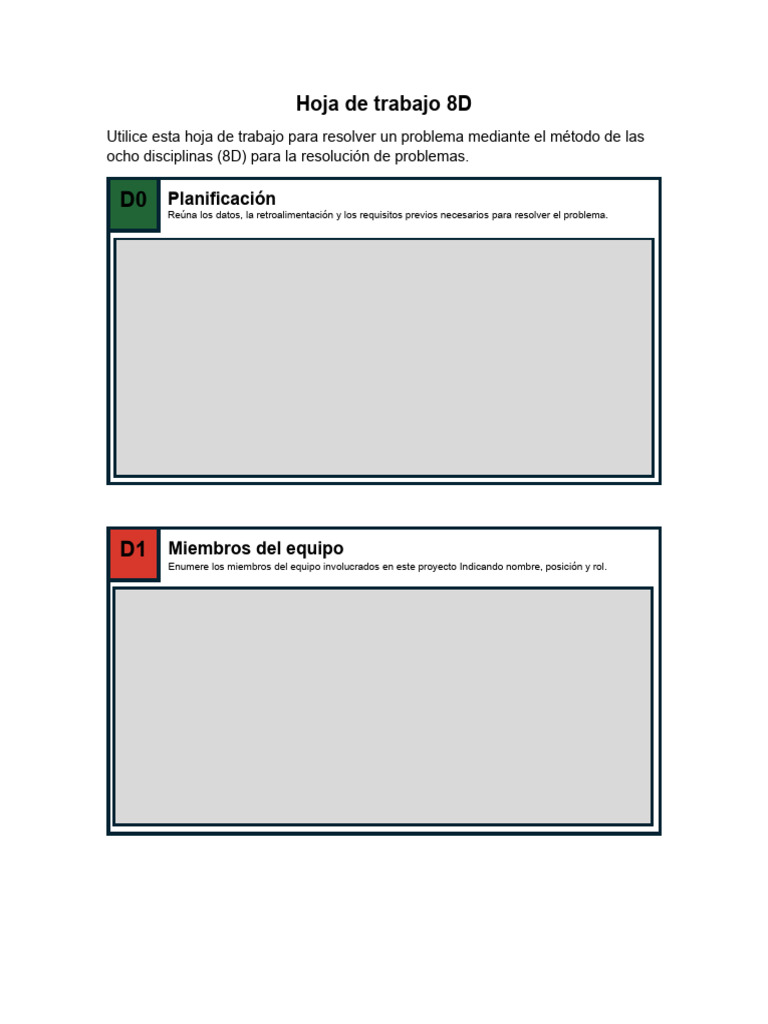 Hoja de trabajo 8D

Utilice esta hoja de trabajo para resolver un problema mediante el método de las ocho disciplinas (8D) para la resolución de problemas.

D0

Planificación

Reúna los datos, la retroalimentación y los requisitos previos necesarios para resolver el problema.

D1

Miembros del equipo

Enumere los miembros del equipo involucrados en este proyecto Indicando nombre, posición y rol.